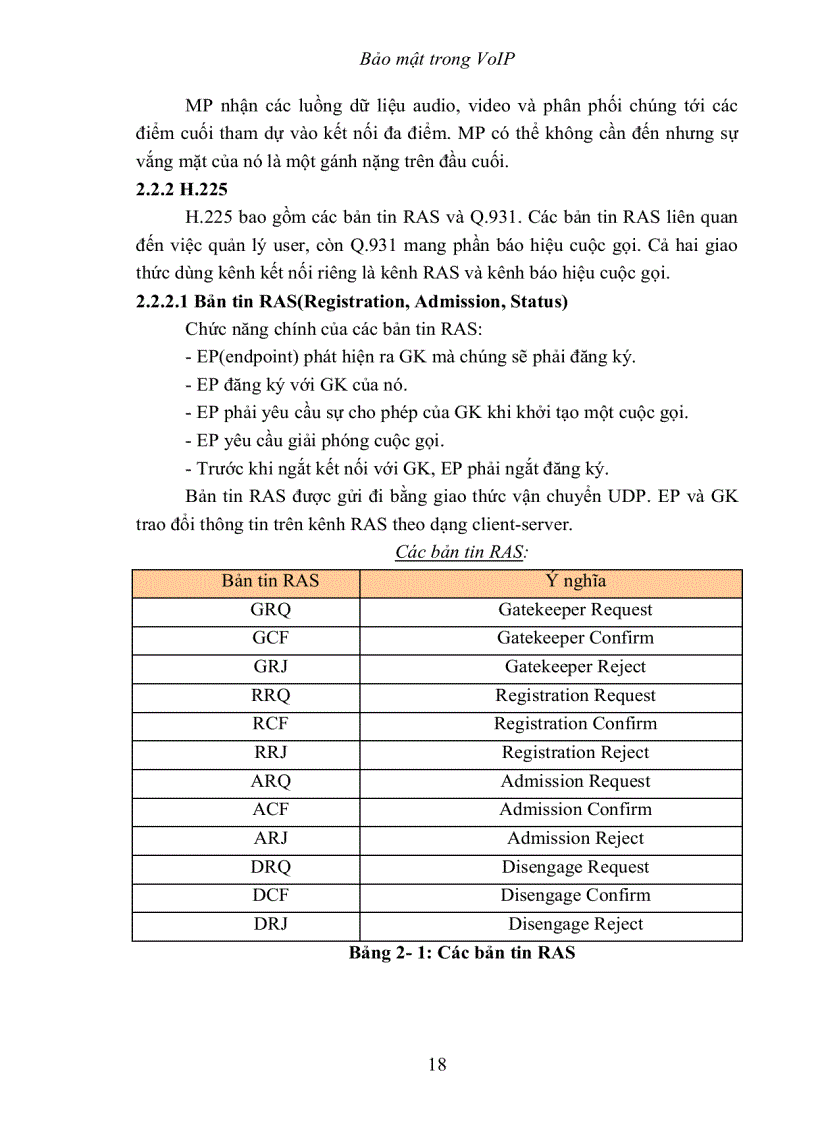 Bảo mật trong VoIP

MP nhận các luồng dữ liệu audio, video và phân phối chúng tới các điểm cuối tham dự vào kết nối đa điểm. MP có thể không cần đến nhưng sự vắng mặt của nó là một gánh nặng trên đầu cuối.

2.2.2 H.225

H.225 bao gồm các bản tin RAS và Q.931. Các bản tin RAS liên quan đến việc quản lý user, còn Q.931 mang phần báo hiệu cuộc gọi. Cả hai giao thức dùng kênh kết nối riêng là kênh RAS và kênh báo hiệu cuộc gọi.

2.2.2.1 Bản tin RAS(Registration, Admission, Status)

Chức năng chính của các bản tin RAS:

- EP(endpoint) phát hiện ra GK mà chúng sẽ phải đăng ký.
- EP đăng ký với GK của nó.
- EP phải yêu cầu sự cho phép của GK khi khởi tạo một cuộc gọi.
- EP yêu cầu giải phóng cuộc gọi.
- Trước khi ngắt kết nối với GK, EP phải ngắt đăng ký.

Bản tin RAS được gửi đi bằng giao thức vận chuyển UDP. EP và GK trao đổi thông tin trên kênh RAS theo dạng client-server.

Các bản tin RAS:

| Bản tin RAS | Ý nghĩa |
|---|---|
| GRQ | Gatekeeper Request |
| GCF | Gatekeeper Confirm |
| GRJ | Gatekeeper Reject |
| RRQ | Registration Request |
| RCF | Registration Confirm |
| RRJ | Registration Reject |
| ARQ | Admission Request |
| ACF | Admission Confirm |
| ARJ | Admission Reject |
| DRQ | Disengage Request |
| DCF | Disengage Confirm |
| DRJ | Disengage Reject |

Bảng 2- 1: Các bản tin RAS

18